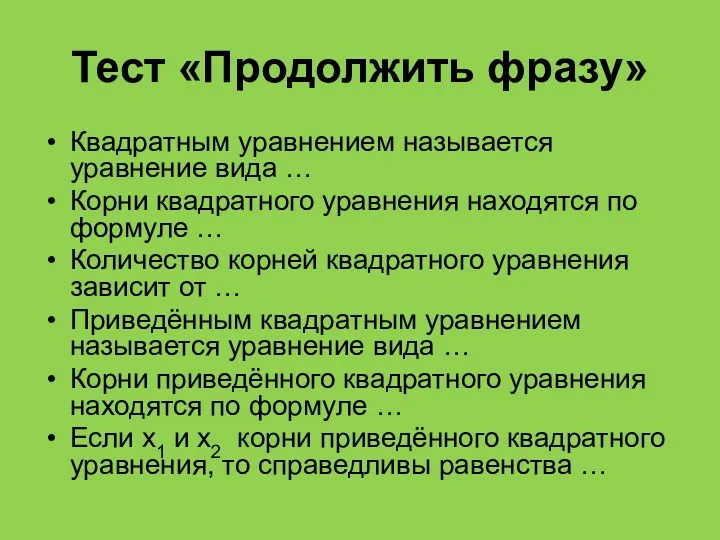 Тест «Продолжить фразу»

• Квадратным уравнением называется уравнение вида …
• Корни квадратного уравнения находятся по формуле …
• Количество корней квадратного уравнения зависит от …
• Приведённым квадратным уравнением называется уравнение вида …
• Корни приведённого квадратного уравнения находятся по формуле …
• Если $x_1$ и $x_2$ корни приведённого квадратного уравнения, то справедливы равенства …